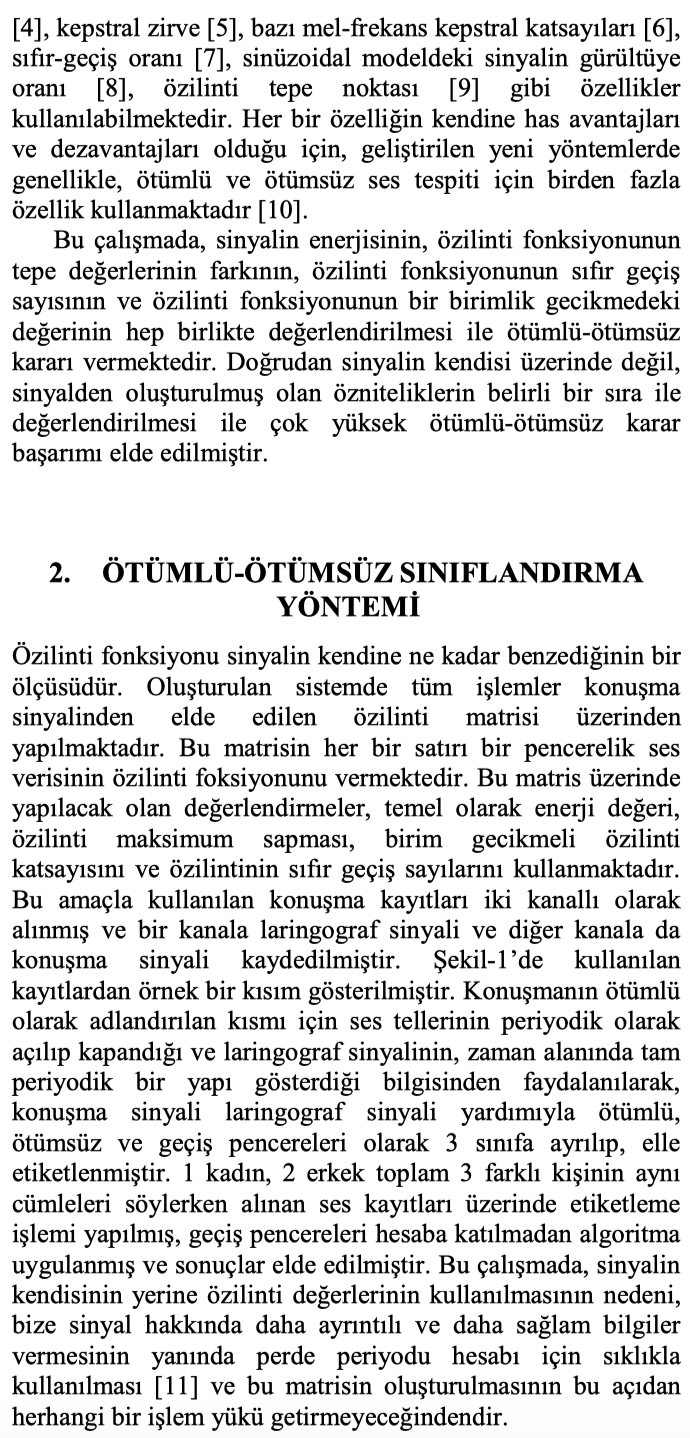 [4], kepstral zirve [5], bazı mel-frekans kepstral katsayıları [6], sıfır-geçiş oranı [7], sinüzoidal modeldeki sinyalin gürültüye oranı [8], özilinti tepe noktası [9] gibi özellikler kullanılabilmektedir. Her bir özelliğin kendine has avantajları ve dezavantajları olduğu için, geliştirilen yeni yöntemlerde genellikle, ötümlü ve ötümsüz ses tespiti için birden fazla özellik kullanmaktadır [10].

Bu çalışmada, sinyalin enerjisinin, özilinti fonksiyonunun tepe değerlerinin farkının, özilinti fonksiyonunun sıfır geçiş sayısının ve özilinti fonksiyonunun bir birimlik gecikmedeki değerinin hep birlikte değerlendirilmesi ile ötümlü-ötümsüz kararı vermektedir. Doğrudan sinyalin kendisi üzerinde değil, sinyalden oluşturulmuş olan özniteliklerin belirli bir sıra ile değerlendirilmesi ile çok yüksek ötümlü-ötümsüz karar başarımı elde edilmiştir.

2. ÖTÜMLÜ-ÖTÜMSÜZ SINIFLANDIRMA YÖNTEMİ

Özilinti fonksiyonu sinyalin kendine ne kadar benzediğinin bir ölçüsüdür. Oluşturulan sistemde tüm işlemler konuşma sinyalinden elde edilen özilinti matrisi üzerinden yapılmaktadır. Bu matrisin her bir satırı bir pencerelik ses verisinin özilinti foksiyonunu vermektedir. Bu matris üzerinde yapılacak olan değerlendirmeler, temel olarak enerji değeri, özilinti maksimum sapması, birim gecikmeli özilinti katsayısını ve özilintinin sıfır geçiş sayılarını kullanmaktadır. Bu amaçla kullanılan konuşma kayıtları iki kanallı olarak alınmış ve bir kanala laringograf sinyali ve diğer kanala da konuşma sinyali kaydedilmiştir. Şekil-1'de kullanılan kayıtlardan örnek bir kısım gösterilmiştir. Konuşmanın ötümlü olarak adlandırılan kısmı için ses tellerinin periyodik olarak açılıp kapandığı ve laringograf sinyalinin, zaman alanında tam periyodik bir yapı gösterdiği bilgisinden faydalanılarak, konuşma sinyali laringograf sinyali yardımıyla ötümlü, ötümsüz ve geçiş pencereleri olarak 3 sınıfa ayrılıp, elle etiketlenmiştir. 1 kadın, 2 erkek toplam 3 farklı kişinin aynı cümleleri söylerken alınan ses kayıtları üzerinde etiketleme işlemi yapılmış, geçiş pencereleri hesaba katılmadan algoritma uygulanmış ve sonuçlar elde edilmiştir. Bu çalışmada, sinyalin kendisinin yerine özilinti değerlerinin kullanılmasının nedeni, bize sinyal hakkında daha ayrıntılı ve daha sağlam bilgiler vermesinin yanında perde periyodu hesabı için sıklıkla kullanılması [11] ve bu matrisin oluşturulmasının bu açıdan herhangi bir işlem yükü getirmeyeceğindendir.